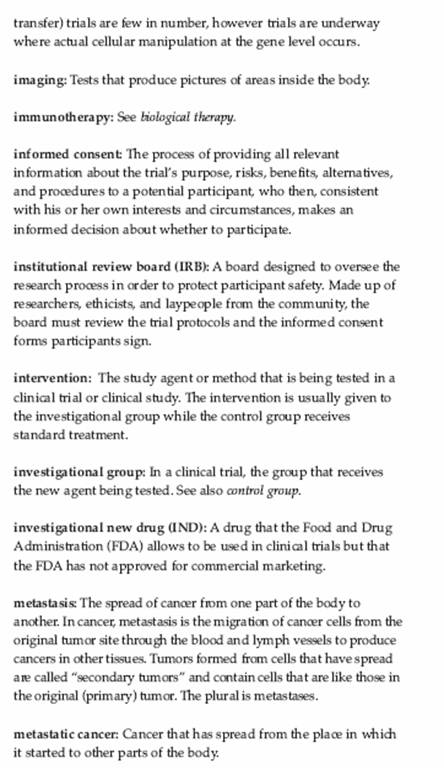 transfer) trials are few in number, however trials are underway where actual cellular manipulation at the gene level occurs.

imaging: Tests that produce pictures of areas inside the body.

immunotherapy: See biological therapy.

informed consent: The process of providing all relevant information about the trial's purpose, risks, benefits, alternatives, and procedures to a potential participant, who then, consistent with his or her own interests and circumstances, makes an informed decision about whether to participate.

institutional review board (IRB): A board designed to oversee the research process in order to protect participant safety. Made up of researchers, ethicists, and laypeople from the community, the board must review the trial protocols and the informed consent forms participants sign.

intervention: The study agent or method that is being tested in a clinical trial or clinical study. The intervention is usually given to the investigational group while the control group receives standard treatment.

investigational group: In a clinical trial, the group that receives the new agent being tested. See also control group.

investigational new drug (IND): A drug that the Food and Drug Administration (FDA) allows to be used in clinical trials but that the FDA has not approved for commercial marketing.

metastasis: The spread of cancer from one part of the body to another. In cancer, metastasis is the migration of cancer cells from the original tumor site through the blood and lymph vessels to produce cancers in other tissues. Tumors formed from cells that have spread are called "secondary tumors" and contain cells that are like those in the original (primary) tumor. The plural is metastases.

metastatic cancer: Cancer that has spread from the place in which it started to other parts of the body.